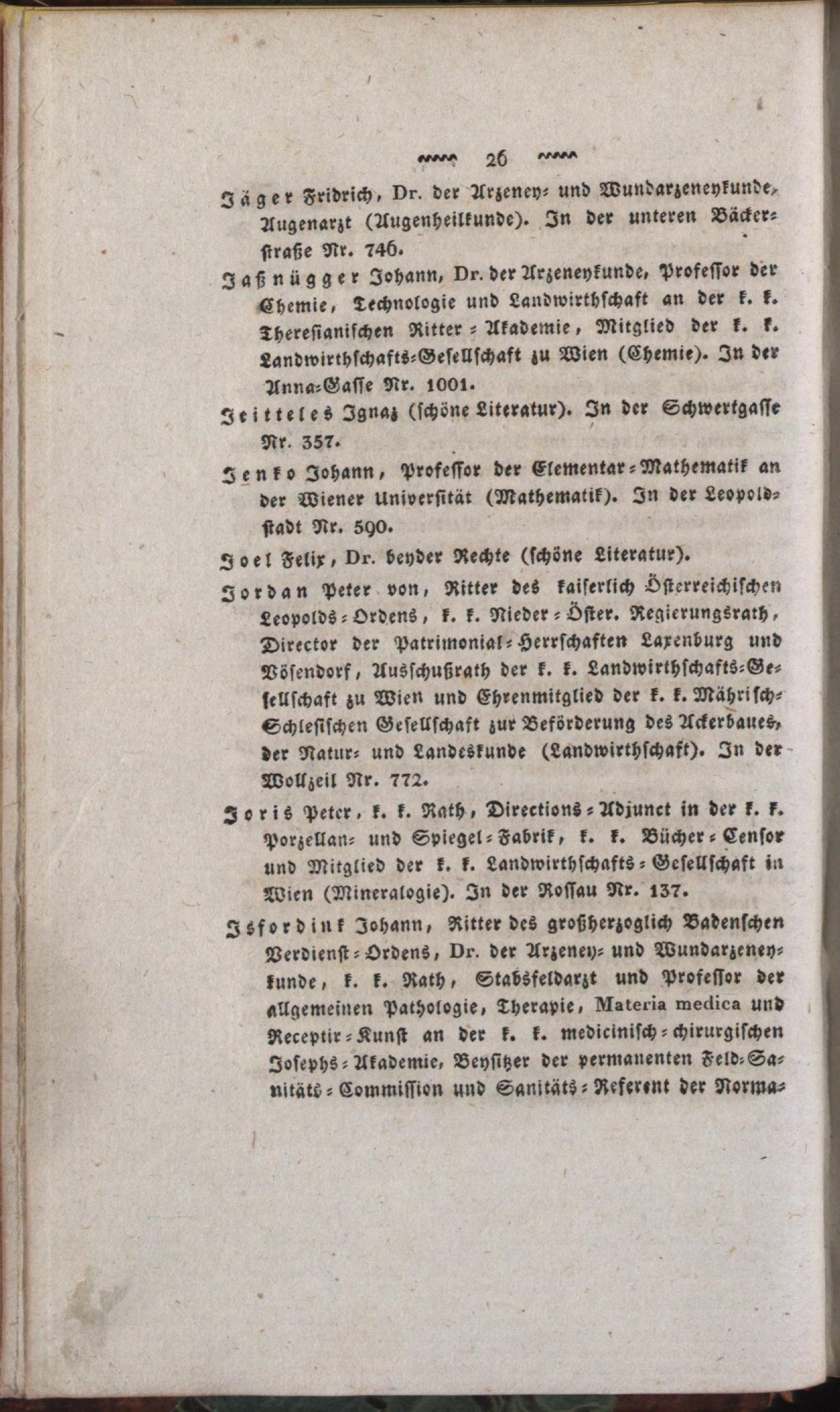 26

Jäger Fridrich, Dr. der Arzeney- und Wundarzeneykunde, Augenarzt (Augenheilkunde). In der unteren Bäckerstraße Nr. 746.

Jaßnügger Johann, Dr. der Arzeneykunde, Professor der Chemie, Technologie und Landwirthschaft an der k. k. Theresianischen Ritter-Akademie, Mitglied der k. k. Landwirthschafts-Gesellschaft zu Wien (Chemie). In der Anna-Gasse Nr. 1001.

Jeitteles Ignaz (schöne Literatur). In der Schwertgasse Nr. 357.

Jenko Johann, Professor der Elementar-Mathematik an der Wiener Universität (Mathematik). In der Leopoldstadt Nr. 590.

Joel Felix, Dr. beyder Rechte (schöne Literatur).

Jordan Peter von, Ritter des kaiserlich Österreichischen Leopolds-Ordens, k. k. Nieder-Öster. Regierungsrath, Director der Patrimonial-Herrschaften Laxenburg und Vösendorf, Ausschußrath der k. k. Landwirthschafts-Gesellschaft zu Wien und Ehrenmitglied der k. k. Mährisch-Schlesischen Gesellschaft zur Beförderung des Ackerbaues, der Natur- und Landeskunde (Landwirthschaft). In der Wollzeil Nr. 772.

Joris Peter, k. k. Rath, Directions-Adjunct in der k. k. Porzellan- und Spiegel-Fabrik, k. k. Bücher-Censor und Mitglied der k. k. Landwirthschafts-Gesellschaft in Wien (Mineralogie). In der Rossau Nr. 137.

Isfordink Johann, Ritter des großherzoglich Badenschen Verdienst-Ordens, Dr. der Arzeney- und Wundarzeneykunde, k. k. Rath, Stabsfeldarzt und Professor der allgemeinen Pathologie, Therapie, Materia medica und Receptir-Kunst an der k. k. medicinisch-chirurgischen Josephs-Akademie, Beysitzer der permanenten Feld-Sanitäts-Commission und Sanitäts-Referent der Norma-